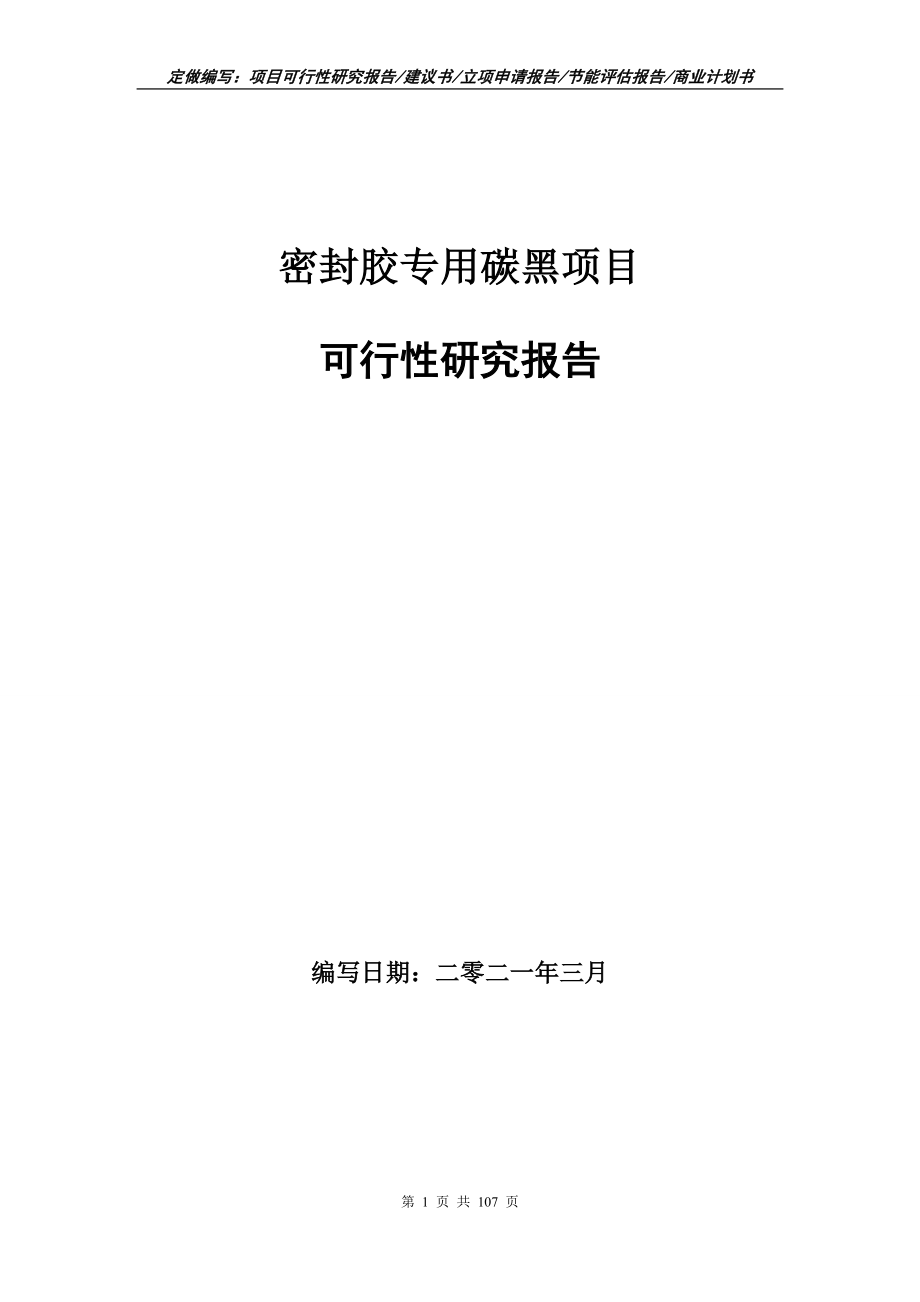 定做编写：项目可行性研究报告/建议书/立项申请报告/节能评估报告/商业计划书

密封胶专用碳黑项目

可行性研究报告

编写日期：二零二一年三月

第 1 页 共 107 页